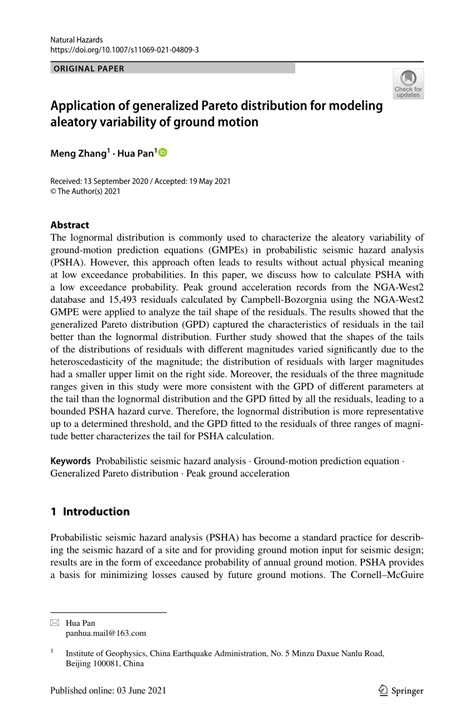 Natural Hazards
https://doi.org/10.1007/s11069-021-04809-3

ORIGINAL PAPER

Check for updates

Application of generalized Pareto distribution for modeling aleatory variability of ground motion

Meng Zhang$^1$ · Hua Pan$^1$

Received: 13 September 2020 / Accepted: 19 May 2021
© The Author(s) 2021

Abstract
The lognormal distribution is commonly used to characterize the aleatory variability of ground-motion prediction equations (GMPEs) in probabilistic seismic hazard analysis (PSHA). However, this approach often leads to results without actual physical meaning at low exceedance probabilities. In this paper, we discuss how to calculate PSHA with a low exceedance probability. Peak ground acceleration records from the NGA-West2 database and 15,493 residuals calculated by Campbell-Bozorgnia using the NGA-West2 GMPE were applied to analyze the tail shape of the residuals. The results showed that the generalized Pareto distribution (GPD) captured the characteristics of residuals in the tail better than the lognormal distribution. Further study showed that the shapes of the tails of the distributions of residuals with different magnitudes varied significantly due to the heteroscedasticity of the magnitude; the distribution of residuals with larger magnitudes had a smaller upper limit on the right side. Moreover, the residuals of the three magnitude ranges given in this study were more consistent with the GPD of different parameters at the tail than the lognormal distribution and the GPD fitted by all the residuals, leading to a bounded PSHA hazard curve. Therefore, the lognormal distribution is more representative up to a determined threshold, and the GPD fitted to the residuals of three ranges of magnitude better characterizes the tail for PSHA calculation.

Keywords Probabilistic seismic hazard analysis · Ground-motion prediction equation · Generalized Pareto distribution · Peak ground acceleration

1 Introduction

Probabilistic seismic hazard analysis (PSHA) has become a standard practice for describing the seismic hazard of a site and for providing ground motion input for seismic design; results are in the form of exceedance probability of annual ground motion. PSHA provides a basis for minimizing losses caused by future ground motions. The Cornell–McGuire

Hua Pan
panhua.mail@163.com

$^1$ Institute of Geophysics, China Earthquake Administration, No. 5 Minzu Daxue Nanlu Road, Beijing 100081, China

Published online: 03 June 2021

Springer